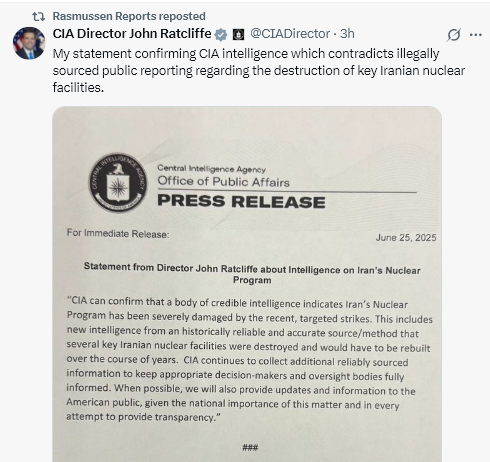 Rasmussen Reports reposted

CIA Director John Ratcliffe @CIADirector · 3h

My statement confirming CIA intelligence which contradicts illegally sourced public reporting regarding the destruction of key Iranian nuclear facilities.

CENTRAL INTELLIGENCE AGENCY

Central Intelligence Agency
Office of Public Affairs
PRESS RELEASE

For Immediate Release:

June 25, 2025

Statement from Director John Ratcliffe about Intelligence on Iran's Nuclear Program

"CIA can confirm that a body of credible intelligence indicates Iran's Nuclear Program has been severely damaged by the recent, targeted strikes. This includes new intelligence from an historically reliable and accurate source/method that several key Iranian nuclear facilities were destroyed and would have to be rebuilt over the course of years. CIA continues to collect additional reliably sourced information to keep appropriate decision-makers and oversight bodies fully informed. When possible, we will also provide updates and information to the American public, given the national importance of this matter and in every attempt to provide transparency."

###